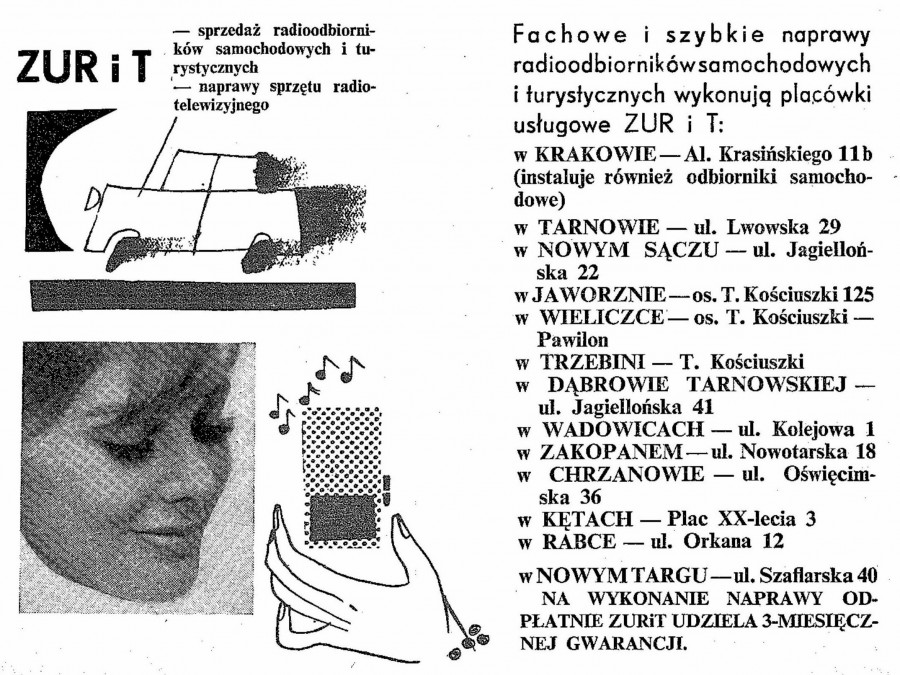 ZUR i T

— sprzedaż radioodbiorników samochodowych i turystycznych
— naprawy sprzętu radiotelewizyjnego

Fachowe i szybkie naprawy radioodbiorników samochodowych i turystycznych wykonują placówki usługowe ZUR i T:

w KRAKOWIE — Al. Krasińskiego 11b (instaluje również odbiorniki samochodowe)
w TARNOWIE — ul. Lwowska 29
w NOWYM SĄCZU — ul. Jagiellońska 22
w JAWORZNIE — os. T. Kościuszki 125
w WIELICZCE — os. T. Kościuszki — Pawilon
w TRZEBINI — T. Kościuszki
w DĄBROWIE TARNOWSKIEJ — ul. Jagiellońska 41
w WADOWICACH — ul. Kolejowa 1
w ZAKOPANEM — ul. Nowotarska 18
w CHRZANOWIE — ul. Oświęcimska 36
w KĘTACH — Plac XX-lecia 3
w RABCE — ul. Orkana 12

w NOWYM TARGU — ul. Szaflarska 40
NA WYKONANIE NAPRAWY ODPŁATNIE ZURiT UDZIELA 3-MIESIĘCZNEJ GWARANCJI.